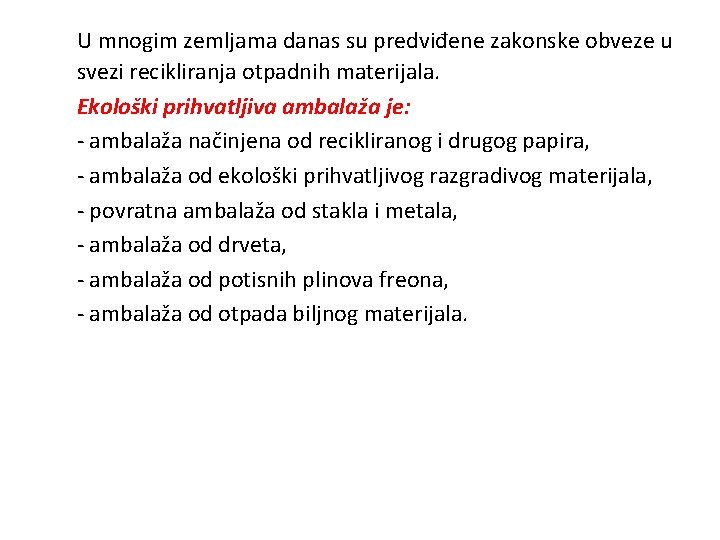 U mnogim zemljama danas su predviđene zakonske obveze u svezi recikliranja otpadnih materijala.

Ekološki prihvatljiva ambalaža je:

- ambalaža načinjena od recikliranog i drugog papira,

- ambalaža od ekološki prihvatljivog razgradivog materijala,

- povratna ambalaža od stakla i metala,

- ambalaža od drveta,

- ambalaža od potisnih plinova freona,

- ambalaža od otpada biljnog materijala.